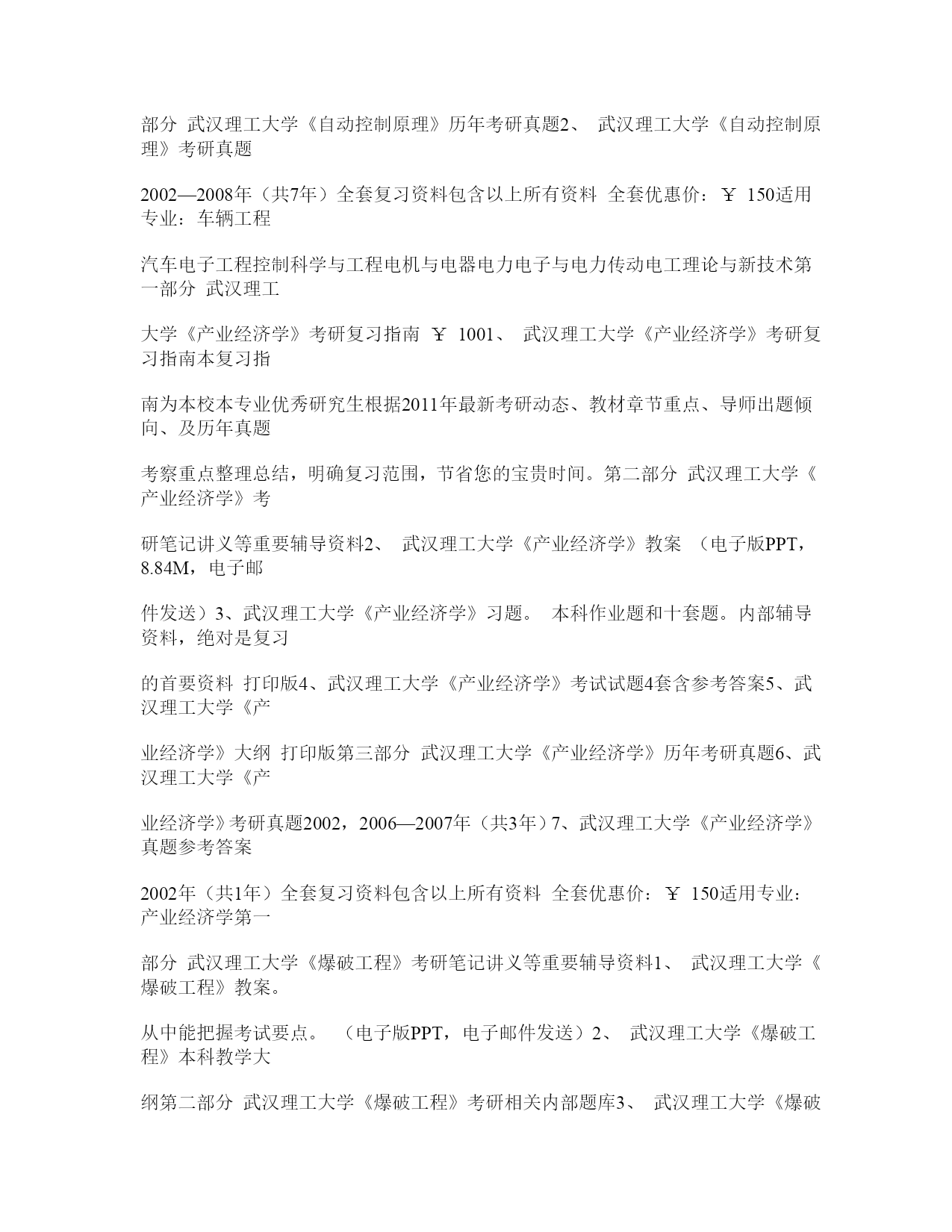 部分 武汉理工大学《自动控制原理》历年考研真题2、 武汉理工大学《自动控制原理》考研真题

2002—2008年（共7年）全套复习资料包含以上所有资料 全套优惠价：￥ 150适用专业：车辆工程

汽车电子工程控制科学与工程电机与电器电力电子与电力传动电工理论与新技术第一部分 武汉理工

大学《产业经济学》考研复习指南 ￥ 1001、 武汉理工大学《产业经济学》考研复习指南本复习指

南为本校本专业优秀研究生根据2011年最新考研动态、教材章节重点、导师出题倾向、及历年真题

考察重点整理总结，明确复习范围，节省您的宝贵时间。第二部分 武汉理工大学《产业经济学》考

研笔记讲义等重要辅导资料2、 武汉理工大学《产业经济学》教案 （电子版PPT，8.84M，电子邮

件发送）3、武汉理工大学《产业经济学》习题。 本科作业题和十套题。内部辅导资料，绝对是复习

的首要资料 打印版4、武汉理工大学《产业经济学》考试试题4套含参考答案5、武汉理工大学《产

业经济学》大纲 打印版第三部分 武汉理工大学《产业经济学》历年考研真题6、武汉理工大学《产

业经济学》考研真题2002，2006—2007年（共3年）7、武汉理工大学《产业经济学》真题参考答案

2002年（共1年）全套复习资料包含以上所有资料 全套优惠价：￥ 150适用专业：产业经济学第一

部分 武汉理工大学《爆破工程》考研笔记讲义等重要辅导资料1、 武汉理工大学《爆破工程》教案。

从中能把握考试要点。 （电子版PPT，电子邮件发送）2、 武汉理工大学《爆破工程》本科教学大

纲第二部分 武汉理工大学《爆破工程》考研相关内部题库3、 武汉理工大学《爆破